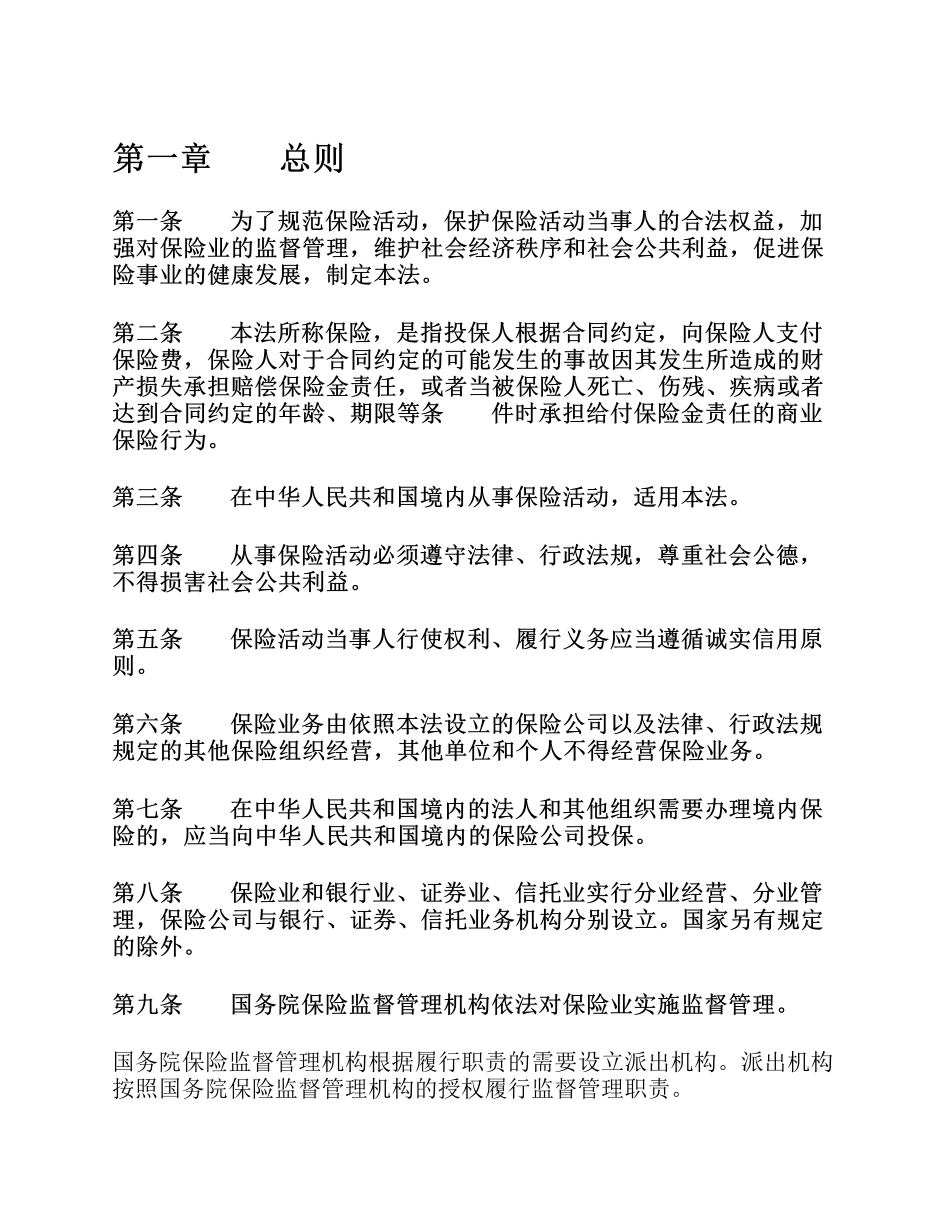 第一章　　总则

第一条　　为了规范保险活动，保护保险活动当事人的合法权益，加强对保险业的监督管理，维护社会经济秩序和社会公共利益，促进保险事业的健康发展，制定本法。

第二条　　本法所称保险，是指投保人根据合同约定，向保险人支付保险费，保险人对于合同约定的可能发生的事故因其发生所造成的财产损失承担赔偿保险金责任，或者当被保险人死亡、伤残、疾病或者达到合同约定的年龄、期限等条　　件时承担给付保险金责任的商业保险行为。

第三条　　在中华人民共和国境内从事保险活动，适用本法。

第四条　　从事保险活动必须遵守法律、行政法规，尊重社会公德，不得损害社会公共利益。

第五条　　保险活动当事人行使权利、履行义务应当遵循诚实信用原则。

第六条　　保险业务由依照本法设立的保险公司以及法律、行政法规规定的其他保险组织经营，其他单位和个人不得经营保险业务。

第七条　　在中华人民共和国境内的法人和其他组织需要办理境内保险的，应当向中华人民共和国境内的保险公司投保。

第八条　　保险业和银行业、证券业、信托业实行分业经营、分业管理，保险公司与银行、证券、信托业务机构分别设立。国家另有规定的除外。

第九条　　国务院保险监督管理机构依法对保险业实施监督管理。

国务院保险监督管理机构根据履行职责的需要设立派出机构。派出机构按照国务院保险监督管理机构的授权履行监督管理职责。